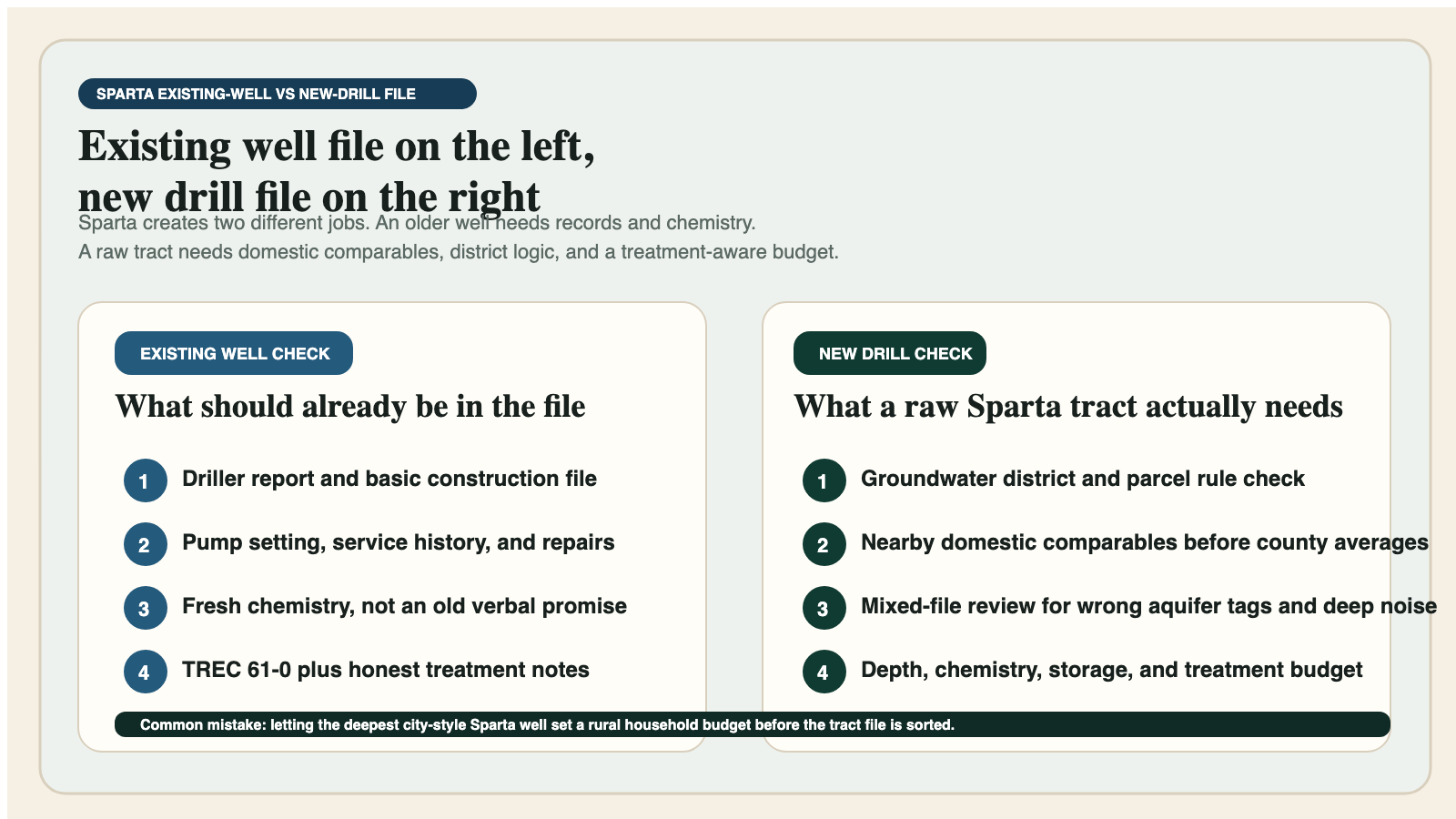 SPARTA EXISTING-WELL VS NEW-DRILL FILE

Existing well file on the left, new drill file on the right

Sparta creates two different jobs. An older well needs records and chemistry. A raw tract needs domestic comparables, district logic, and a treatment-aware budget.

EXISTING WELL CHECK

What should already be in the file

1 Driller report and basic construction file

2 Pump setting, service history, and repairs

3 Fresh chemistry, not an old verbal promise

4 TREC 61-0 plus honest treatment notes

NEW DRILL CHECK

What a raw Sparta tract actually needs

1 Groundwater district and parcel rule check

2 Nearby domestic comparables before county averages

3 Mixed-file review for wrong aquifer tags and deep noise

4 Depth, chemistry, storage, and treatment budget

Common mistake: letting the deepest city-style Sparta well set a rural household budget before the tract file is sorted.